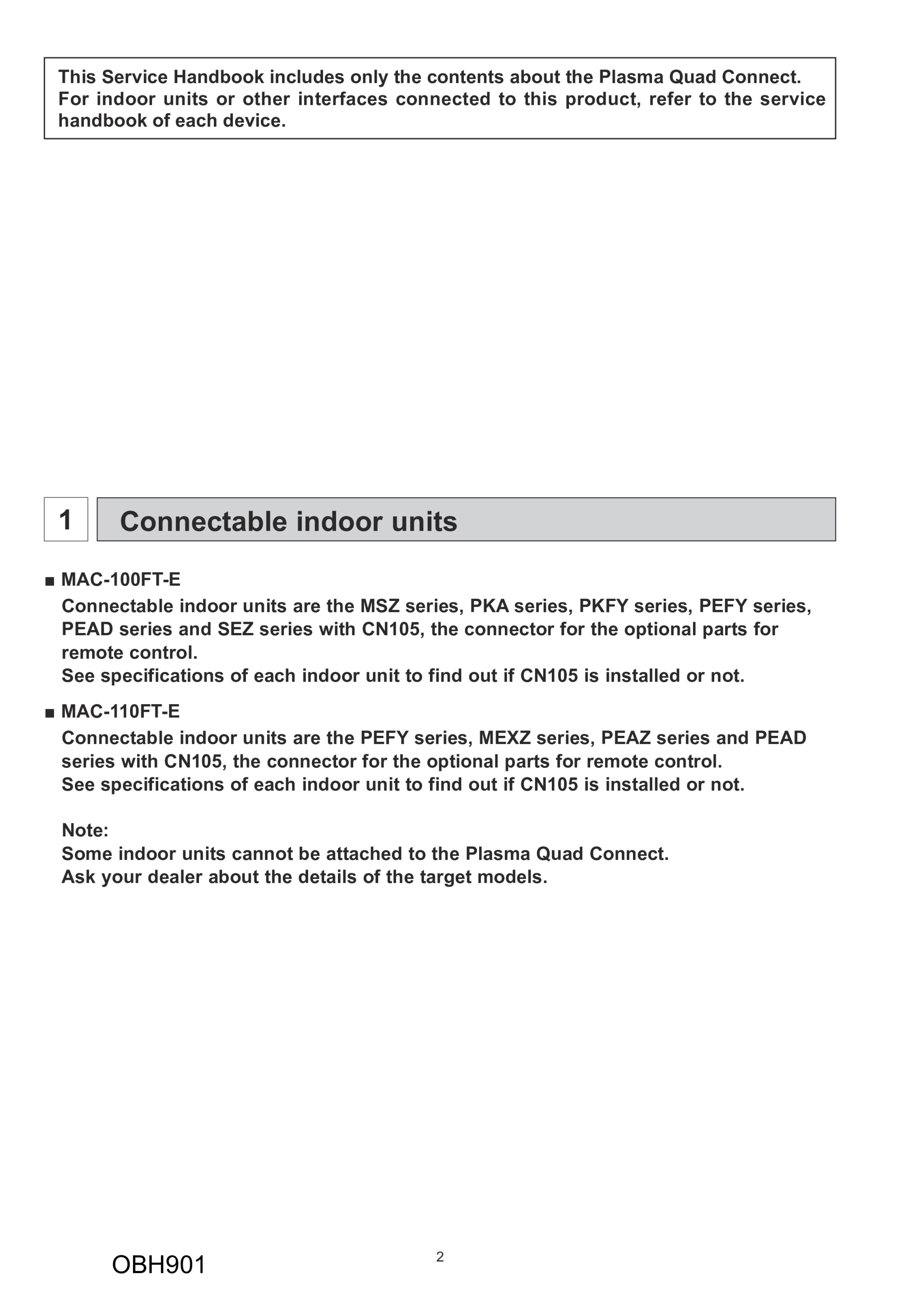 This Service Handbook includes only the contents about the Plasma Quad Connect. For indoor units or other interfaces connected to this product, refer to the service handbook of each device.

1 Connectable indoor units

■ MAC-100FT-E
Connectable indoor units are the MSZ series, PKA series, PKFY series, PEFY series, PEAD series and SEZ series with CN105, the connector for the optional parts for remote control.
See specifications of each indoor unit to find out if CN105 is installed or not.

■ MAC-110FT-E
Connectable indoor units are the PEFY series, MEXZ series, PEAZ series and PEAD series with CN105, the connector for the optional parts for remote control.
See specifications of each indoor unit to find out if CN105 is installed or not.

Note:
Some indoor units cannot be attached to the Plasma Quad Connect.
Ask your dealer about the details of the target models.

OBH901

2